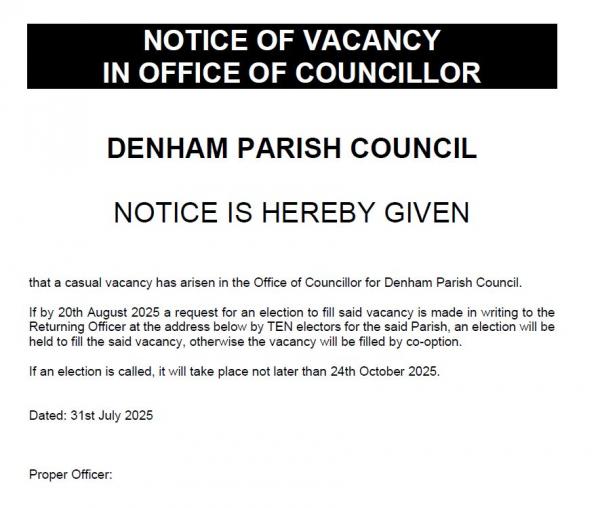 NOTICE OF VACANCY
IN OFFICE OF COUNCILLOR

DENHAM PARISH COUNCIL

NOTICE IS HEREBY GIVEN

that a casual vacancy has arisen in the Office of Councillor for Denham Parish Council.

If by 20th August 2025 a request for an election to fill said vacancy is made in writing to the Returning Officer at the address below by TEN electors for the said Parish, an election will be held to fill the said vacancy, otherwise the vacancy will be filled by co-option.

If an election is called, it will take place not later than 24th October 2025.

Dated: 31st July 2025

Proper Officer: